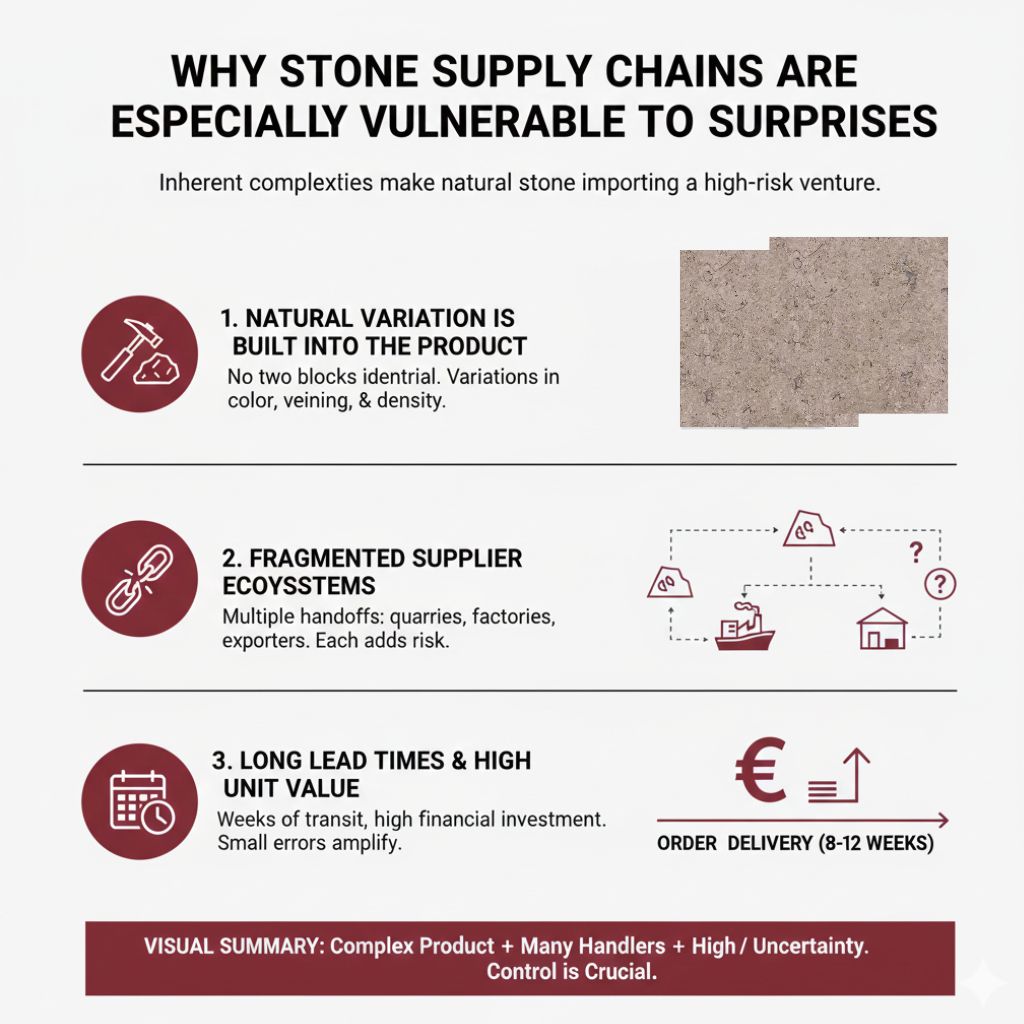 WHY STONE SUPPLY CHAINS ARE ESPECIALLY VULNERABLE TO SURPRISES

Inherent complexties make natural stone importing a high-risk venture.

1. NATURAL VARIATION IS BUILT INTO THE PRODUCT

No two blocks identrial. Variations in color, veining, & density.

2. FRAGMENTED SUPPLIER ECOYSSTEMS

Multiple handoffs: quarries, factories, exporters. Each adds risk.

?

?

3. LONG LEAD TIMES & HIGH UNIT VALUE

Weeks of transit, high financial investment. Small errors amplify.

€

ORDER DELIVERY (8-12 WEEKS)

VISUAL SUMMARY: Complex Product + Many Handlers + High / Uncertainty. Control is Crucial.